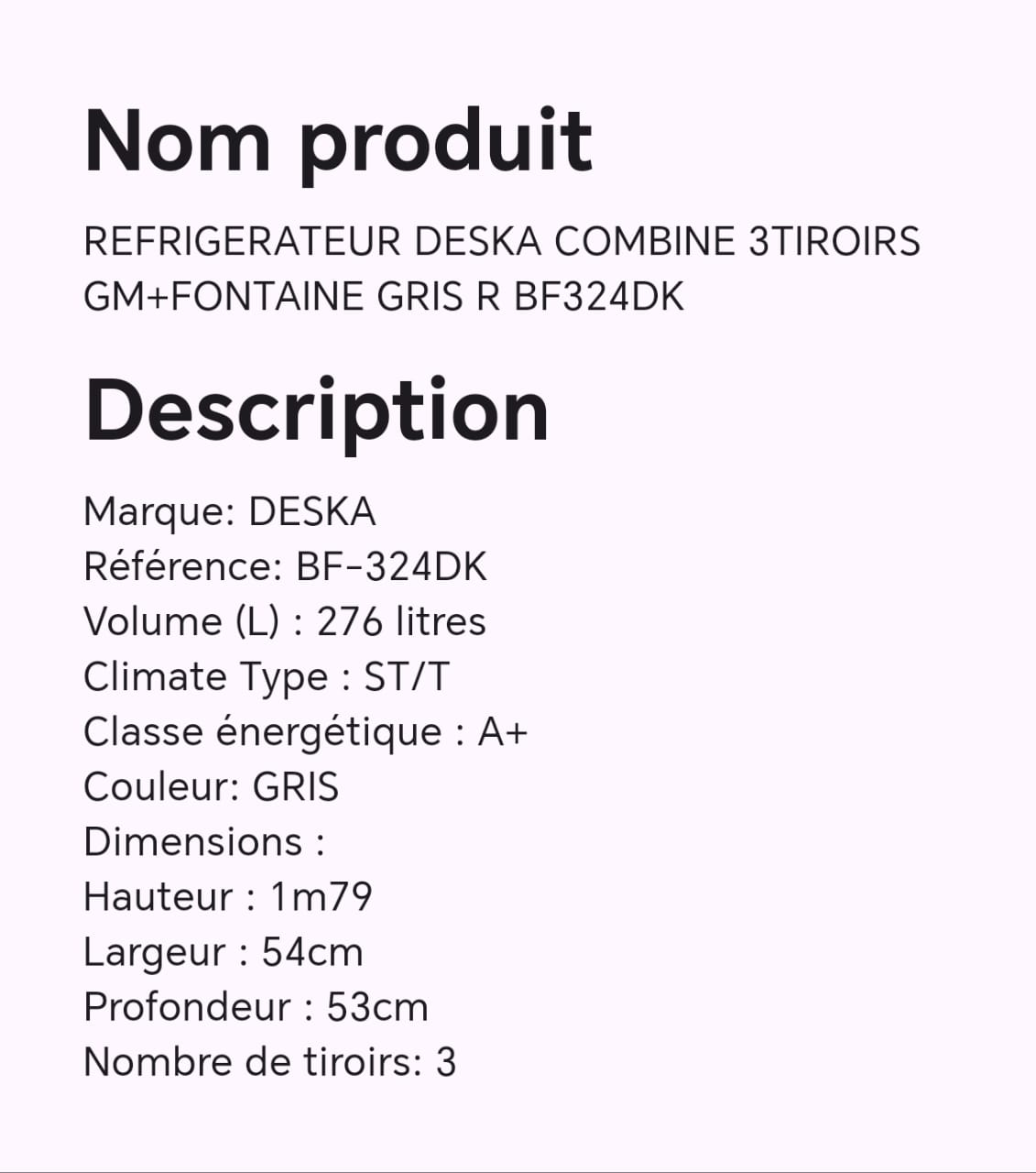 Nom produit

REFRIGERATEUR DESKA COMBINE 3TIROIRS GM+FONTAINE GRIS R BF324DK

Description

Marque: DESKA
Référence: BF-324DK
Volume (L) : 276 litres
Climate Type : ST/T
Classe énergétique : A+
Couleur: GRIS
Dimensions :
Hauteur : 1m79
Largeur : 54cm
Profondeur : 53cm
Nombre de tiroirs: 3